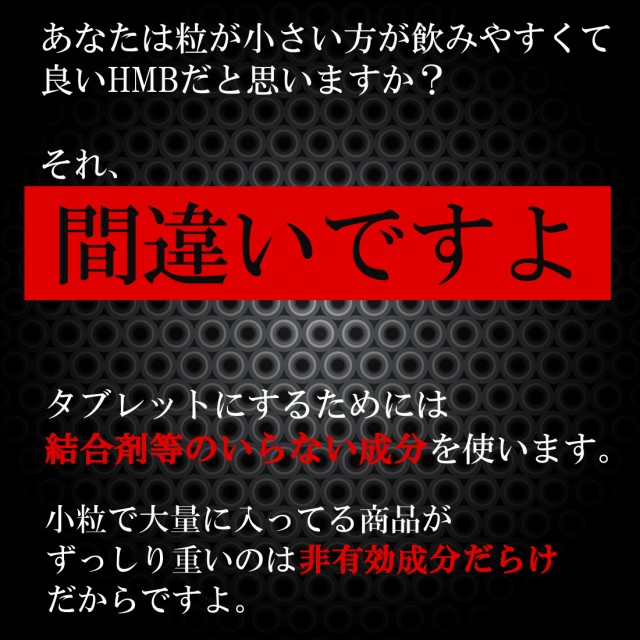 あなたは粒が小さい方が飲みやすくて良いHMBだと思いますか？

それ、

間違いですよ

タブレットにするためには結合剤等のいらない成分を使います。

小粒で大量に入ってる商品がずっしり重いのは非有効成分だらけだからですよ。